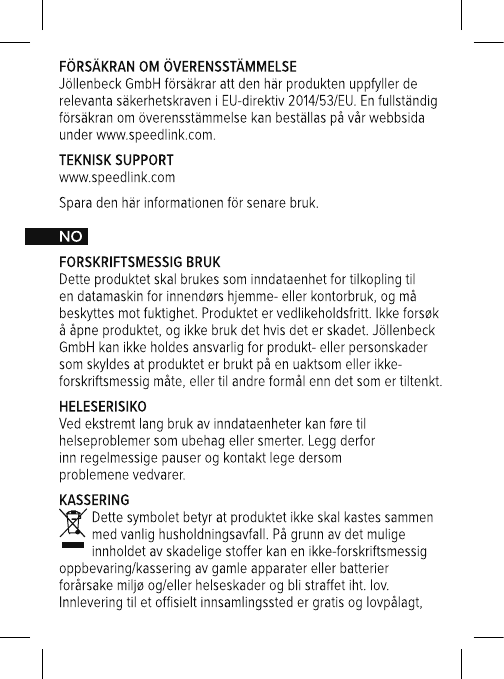 FÖRSÄKRAN OM ÖVERENSSTÄMMELSE
Jöllenbeck GmbH försäkrar att den här produkten uppfyller de relevanta säkerhetskraven i EU-direktiv 2014/53/EU. En fullständig försäkran om överensstämmelse kan beställas på vår webbsida under www.speedlink.com.

TEKNISK SUPPORT
www.speedlink.com

Spara den här informationen för senare bruk.

NO

FORSKRIFTSMESSIG BRUK
Dette produktet skal brukes som inndataenhet for tilkopling til en datamaskin for innendørs hjemme- eller kontorbruk, og må beskyttes mot fuktighet. Produktet er vedlikeholdsfritt. Ikke forsøk å åpne produktet, og ikke bruk det hvis det er skadet. Jöllenbeck GmbH kan ikke holdes ansvarlig for produkt- eller personskader som skyldes at produktet er brukt på en uaktsom eller ikke-forskriftsmessig måte, eller til andre formål enn det som er tiltenkt.

HELESERISIKO
Ved ekstremt lang bruk av inndataenheter kan føre til helseproblemer som ubehag eller smerter. Legg derfor inn regelmessige pauser og kontakt lege dersom problemene vedvarer.

KASSERING
Dette symbolet betyr at produktet ikke skal kastes sammen med vanlig husholdningsavfall. På grunn av det mulige innholdet av skadelige stoffer kan en ikke-forskriftsmessig oppbevaring/kassering av gamle apparater eller batterier forårsake miljø og/eller helseskader og bli straffet iht. lov. Innlevering til et offisielt innsamlingssted er gratis og lovpålagt,